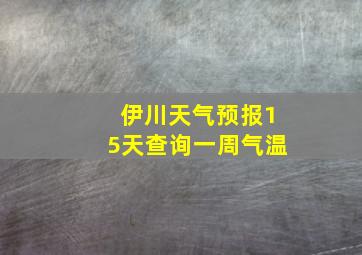 伊川天气预报15天查询一周气温